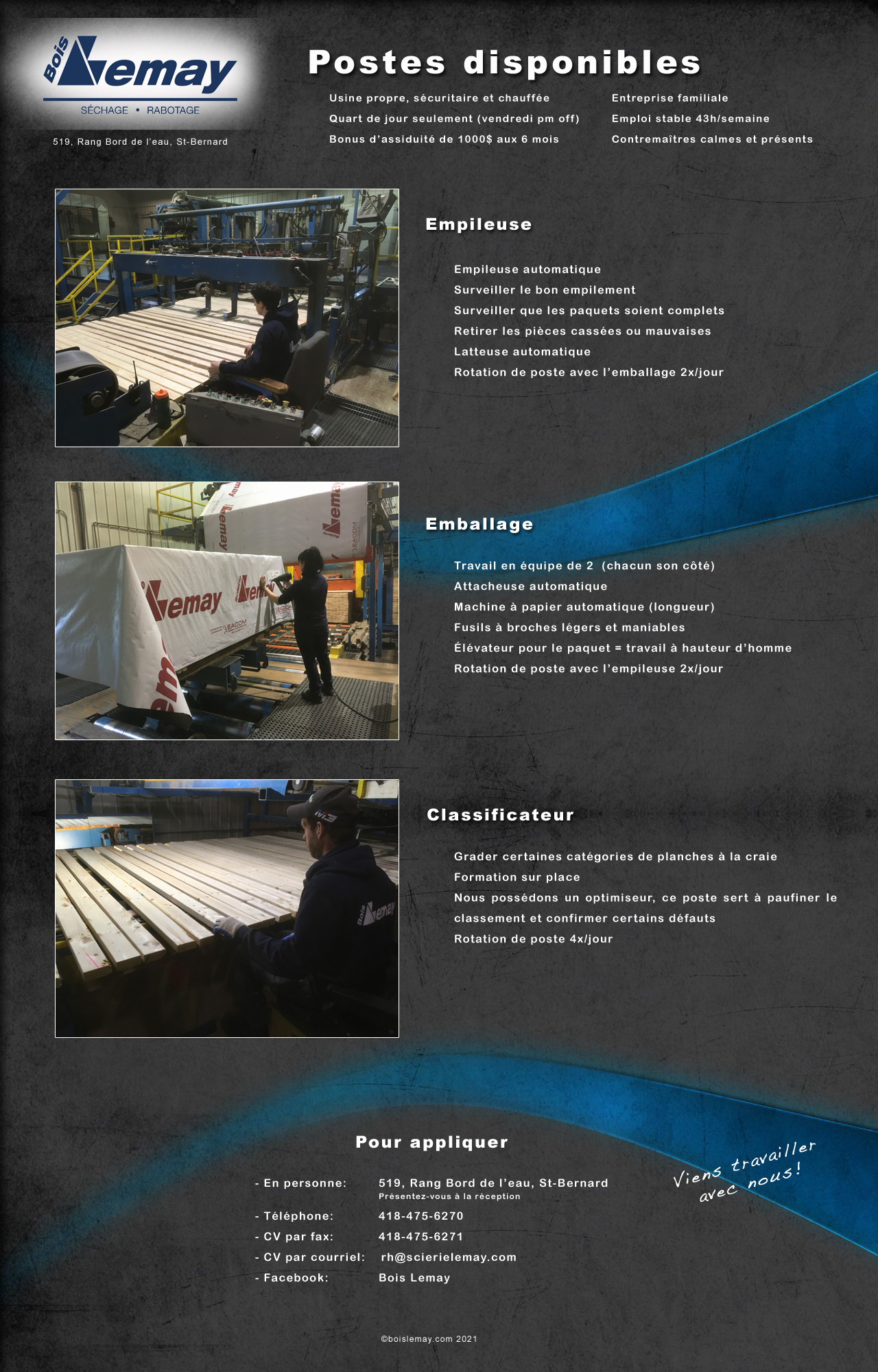 Bois Lemay
SÉCHAGE • RABOTAGE

519, Rang Bord de l'eau, St-Bernard

Postes disponibles

Usine propre, sécuritaire et chauffée
Quart de jour seulement (vendredi pm off)
Bonus d'assiduité de 1000$ aux 6 mois

Entreprise familiale
Emploi stable 43h/semaine
Contremaîtres calmes et présents

Empileuse

Empileuse automatique
Surveiller le bon empilement
Surveiller que les paquets soient complets
Retirer les pièces cassées ou mauvaises
Latteuse automatique
Rotation de poste avec l'emballage 2x/jour

Emballage

Travail en équipe de 2 (chacun son côté)
Attacheuse automatique
Machine à papier automatique (longueur)
Fusils à broches légers et maniables
Élévateur pour le paquet = travail à hauteur d'homme
Rotation de poste avec l'empileuse 2x/jour

Classificateur

Grader certaines catégories de planches à la craie
Formation sur place
Nous possédons un optimiseur, ce poste sert à paufiner le classement et confirmer certains défauts
Rotation de poste 4x/jour

Pour appliquer

- En personne: 519, Rang Bord de l'eau, St-Bernard
Présentez-vous à la réception
- Téléphone: 418-475-6270
- CV par fax: 418-475-6271
- CV par courriel: rh@scierielemay.com
- Facebook: Bois Lemay

Viens travailler avec nous!

©boislemay.com 2021